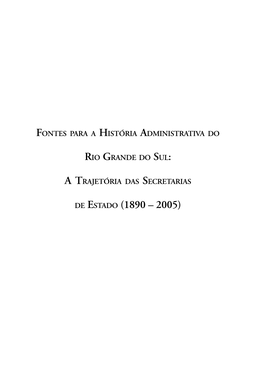 Fontes para a História Administrativa do Rio Grande do Sul: A Trajetória das Secretarias de Estado (1890 – 2005)